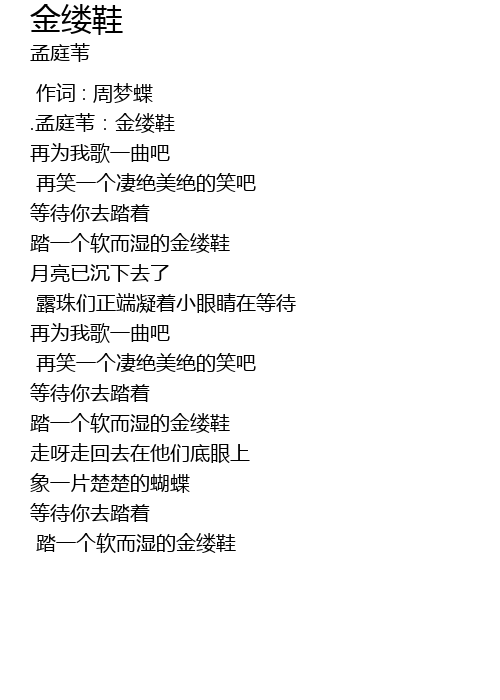 金缕鞋
孟庭苇

作词：周梦蝶
.孟庭苇：金缕鞋
再为我歌一曲吧
再笑一个凄绝美绝的笑吧
等待你去踏着
踏一个软而湿的金缕鞋
月亮已沉下去了
露珠们正端凝着小眼睛在等待
再为我歌一曲吧
再笑一个凄绝美绝的笑吧
等待你去踏着
踏一个软而湿的金缕鞋
走呀走回去在他们底眼上
象一片楚楚的蝴蝶
等待你去踏着
踏一个软而湿的金缕鞋